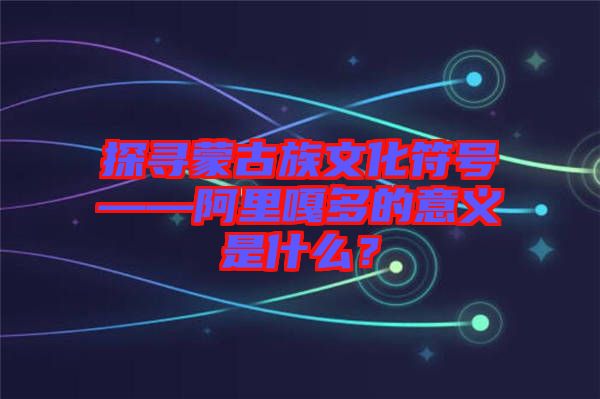 探寻蒙古族文化符号——阿里嘎多的意义是什么？